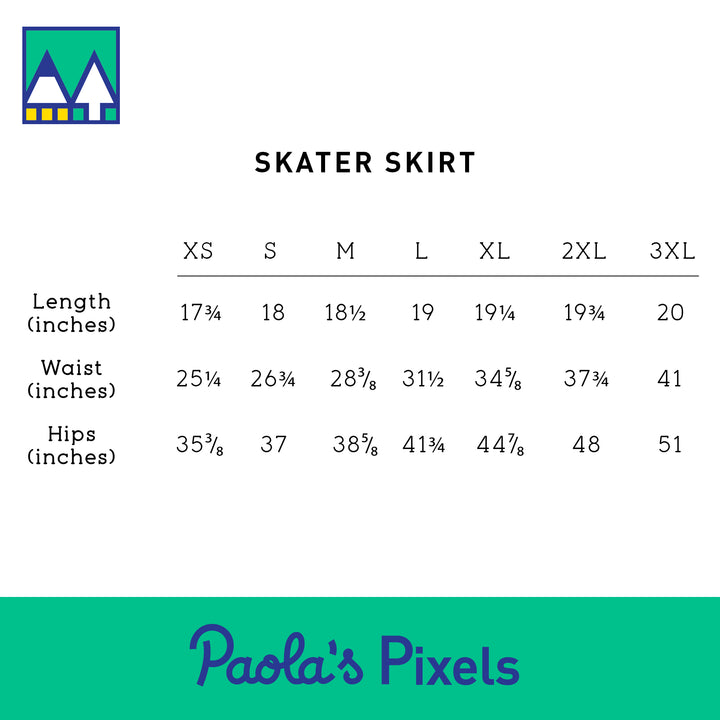 SKATER SKIRT

| | XS | S | M | L | XL | 2XL | 3XL |
|---|---|---|---|---|---|---|---|
| Length (inches) | 17¾ | 18 | 18½ | 19 | 19¼ | 19¾ | 20 |
| Waist (inches) | 25¼ | 26¾ | 28⅜ | 31½ | 34⅝ | 37¾ | 41 |
| Hips (inches) | 35⅜ | 37 | 38⅝ | 41¾ | 44⅞ | 48 | 51 |

Paola's Pixels